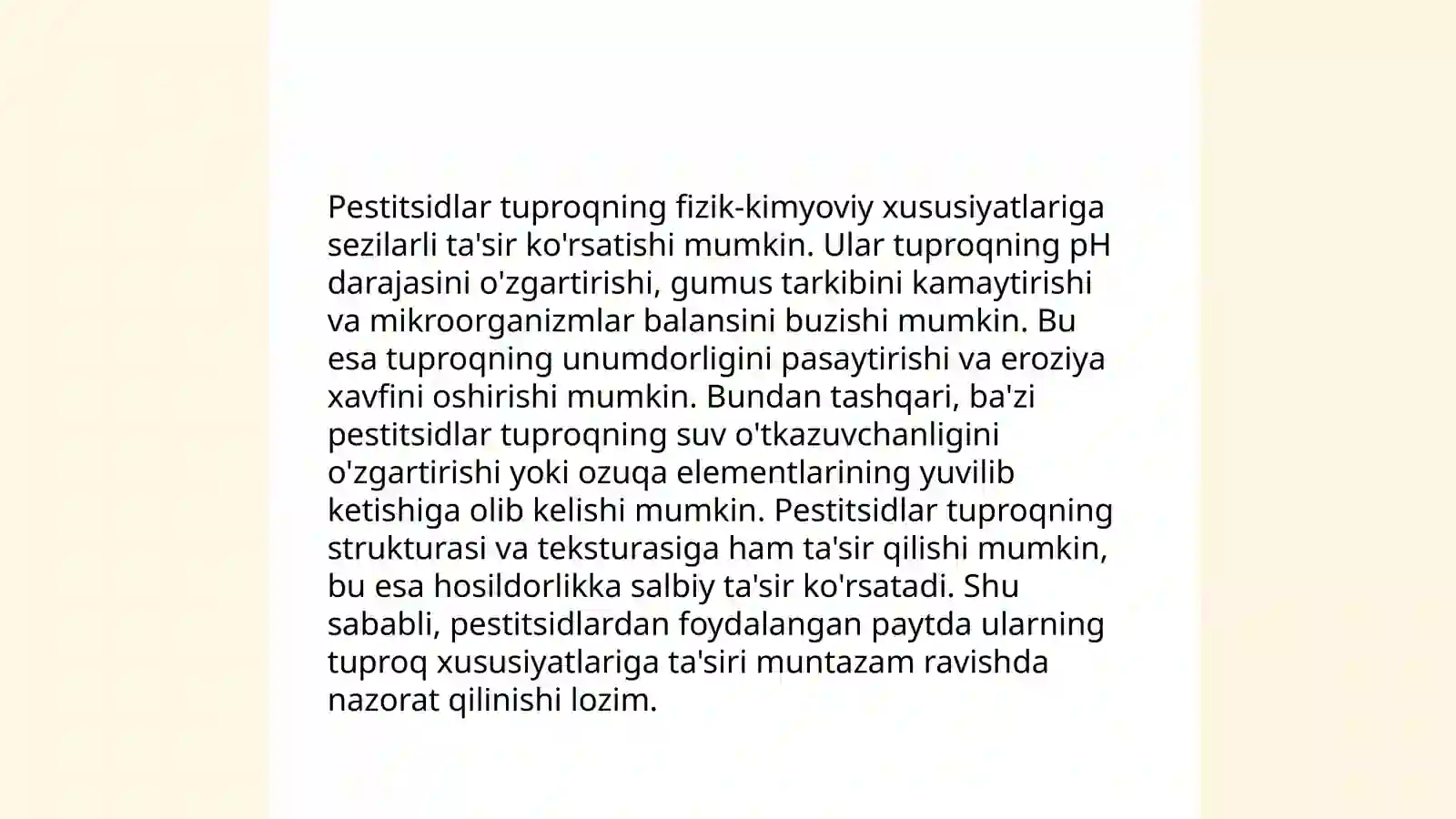 Pestitsidlar tuproqning fizik-kimyoviy xususiyatlariga sezilarli ta'sir ko'rsatishi mumkin. Ular tuproqning pH darajasini o'zgartirishi, gumus tarkibini kamaytirishi va mikroorganizmlar balansini buzishi mumkin. Bu esa tuproqning unumdorligini pasaytirishi va eroziya xavfini oshirishi mumkin. Bundan tashqari, ba'zi pestitsidlar tuproqning suv o'tkazuvchanligini o'zgartirishi yoki ozuqa elementlarining yuvilib ketishiga olib kelishi mumkin. Pestitsidlar tuproqning strukturasi va teksturasiga ham ta'sir qilishi mumkin, bu esa hosildorlikka salbiy ta'sir ko'rsatadi. Shu sababli, pestitsidlardan foydalangan paytda ularning tuproq xususiyatlariga ta'siri muntazam ravishda nazorat qilinishi lozim.